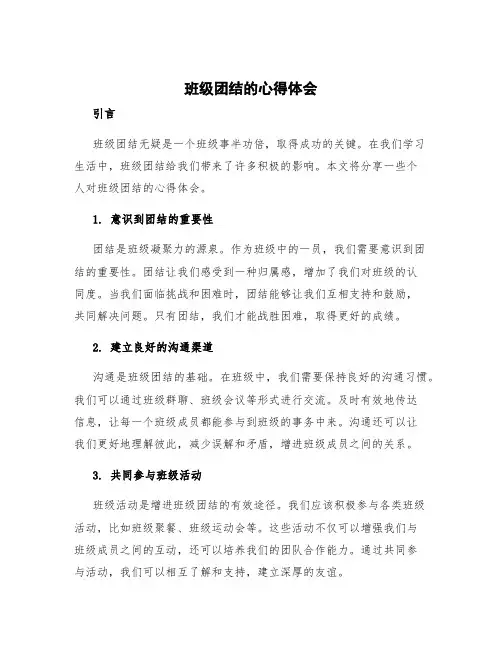 班级团结的心得体会

引言

班级团结无疑是一个班级事半功倍，取得成功的关键。在我们学习生活中，班级团结给我们带来了许多积极的影响。本文将分享一些个人对班级团结的心得体会。

1. 意识到团结的重要性

团结是班级凝聚力的源泉。作为班级中的一员，我们需要意识到团结的重要性。团结让我们感受到一种归属感，增加了我们对班级的认同度。当我们面临挑战和困难时，团结能够让我们互相支持和鼓励，共同解决问题。只有团结，我们才能战胜困难，取得更好的成绩。

2. 建立良好的沟通渠道

沟通是班级团结的基础。在班级中，我们需要保持良好的沟通习惯。我们可以通过班级群聊、班级会议等形式进行交流。及时有效地传达信息，让每一个班级成员都能参与到班级的事务中来。沟通还可以让我们更好地理解彼此，减少误解和矛盾，增进班级成员之间的关系。

3. 共同参与班级活动

班级活动是增进班级团结的有效途径。我们应该积极参与各类班级活动，比如班级聚餐、班级运动会等。这些活动不仅可以增强我们与班级成员之间的互动，还可以培养我们的团队合作能力。通过共同参与活动，我们可以相互了解和支持，建立深厚的友谊。